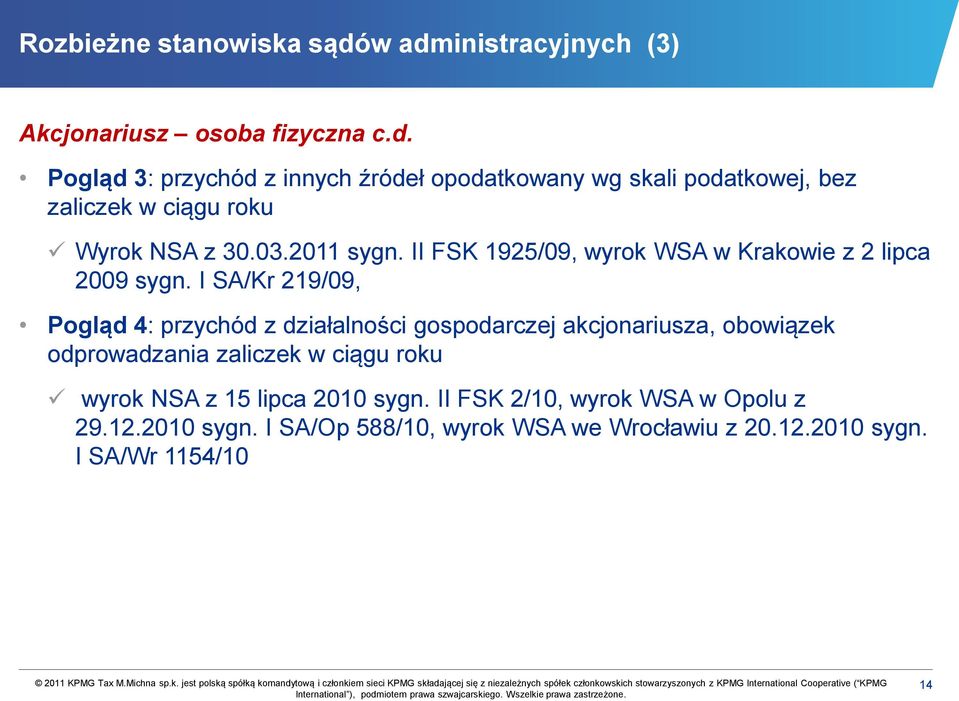 Rozbieżne stanowiska sądów administracyjnych (3)

Akcjonariusz – osoba fizyczna c.d.

• Pogląd 3: przychód z innych źródeł opodatkowany wg skali podatkowej, bez zaliczek w ciągu roku

✓ Wyrok NSA z 30.03.2011 sygn. II FSK 1925/09, wyrok WSA w Krakowie z 2 lipca 2009 sygn. I SA/Kr 219/09,

• Pogląd 4: przychód z działalności gospodarczej akcjonariusza, obowiązek odprowadzania zaliczek w ciągu roku

✓ wyrok NSA z 15 lipca 2010 sygn. II FSK 2/10, wyrok WSA w Opolu z 29.12.2010 sygn. I SA/Op 588/10, wyrok WSA we Wrocławiu z 20.12.2010 sygn. I SA/Wr 1154/10

© 2011 KPMG Tax M.Michna sp.k. jest polską spółką komandytową i członkiem sieci KPMG składającej się z niezależnych spółek członkowskich stowarzyszonych z KPMG International Cooperative ("KPMG International"), podmiotem prawa szwajcarskiego. Wszelkie prawa zastrzeżone.

14